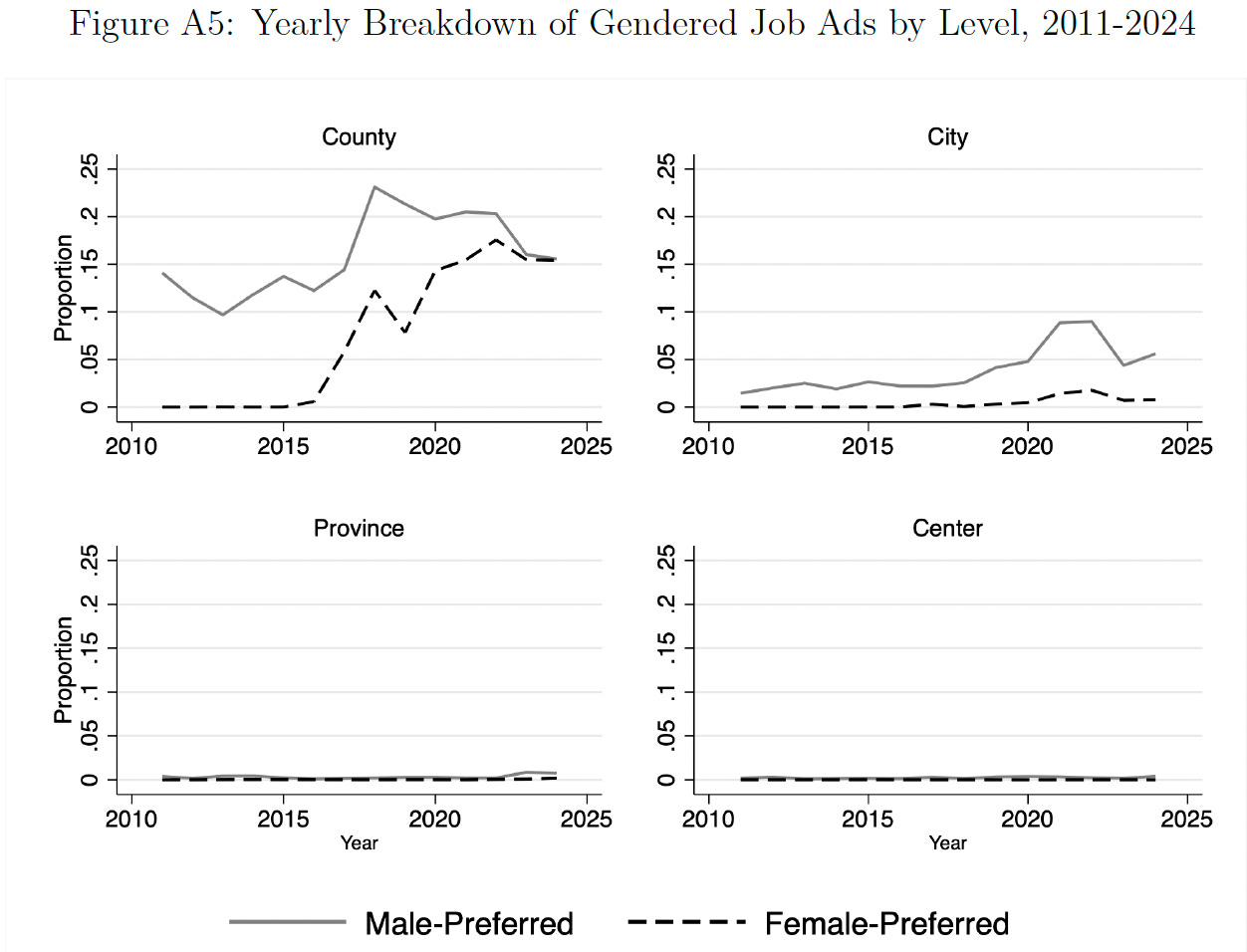 Figure A5: Yearly Breakdown of Gendered Job Ads by Level, 2011-2024

County

Proportion

0 .05 .1 .15 .2 .25

2010 2015 2020 2025

City

0 .05 .1 .15 .2 .25

2010 2015 2020 2025

Province

Proportion

0 .05 .1 .15 .2 .25

2010 2015 2020 2025

Year

Center

0 .05 .1 .15 .2 .25

2010 2015 2020 2025

Year

Male-Preferred Female-Preferred